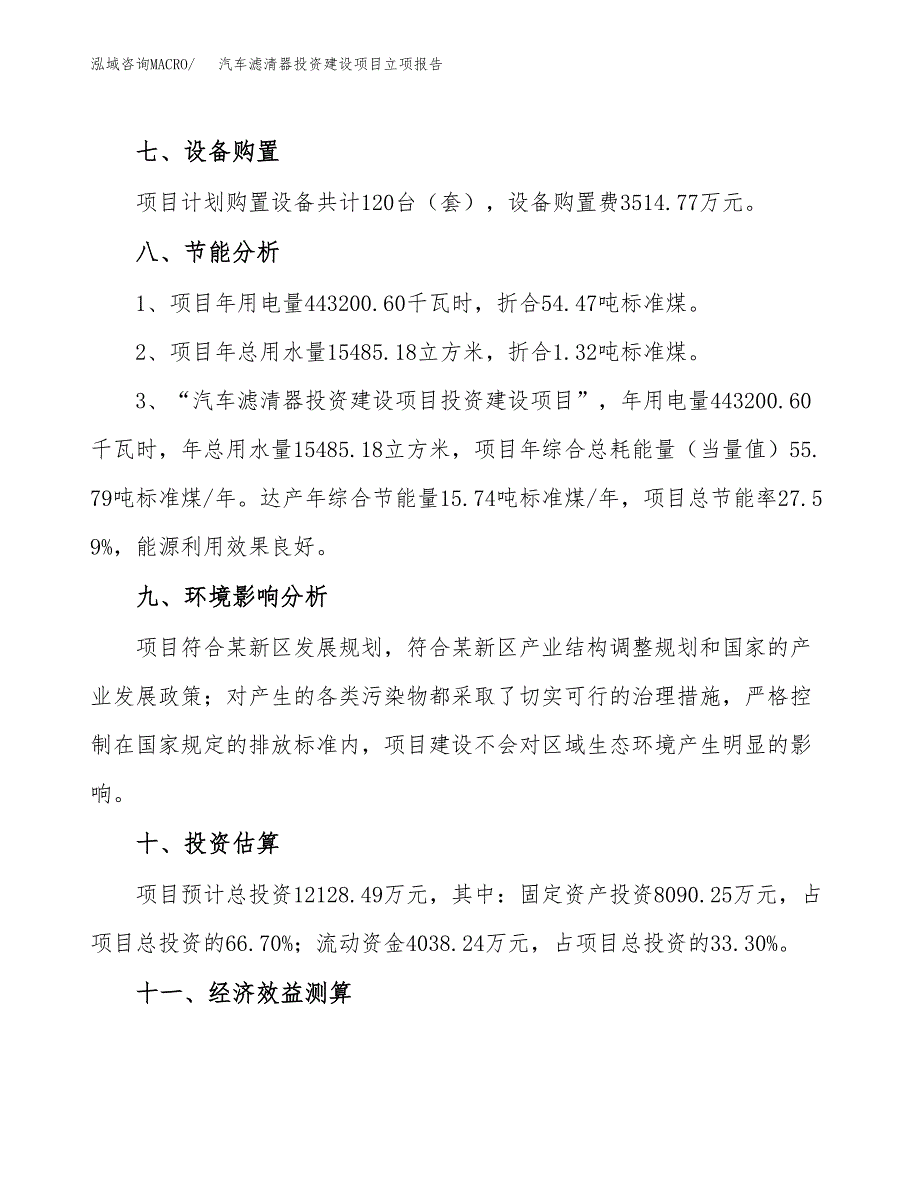 泓域咨询MACRO/　汽车滤清器投资建设项目立项报告

七、设备购置

项目计划购置设备共计120台（套），设备购置费3514.77万元。

八、节能分析

1、项目年用电量443200.60千瓦时，折合54.47吨标准煤。

2、项目年总用水量15485.18立方米，折合1.32吨标准煤。

3、“汽车滤清器投资建设项目投资建设项目”，年用电量443200.60千瓦时，年总用水量15485.18立方米，项目年综合总耗能量（当量值）55.79吨标准煤/年。达产年综合节能量15.74吨标准煤/年，项目总节能率27.59%，能源利用效果良好。

九、环境影响分析

项目符合某新区发展规划，符合某新区产业结构调整规划和国家的产业发展政策；对产生的各类污染物都采取了切实可行的治理措施，严格控制在国家规定的排放标准内，项目建设不会对区域生态环境产生明显的影响。

十、投资估算

项目预计总投资12128.49万元，其中：固定资产投资8090.25万元，占项目总投资的66.70%；流动资金4038.24万元，占项目总投资的33.30%。

十一、经济效益测算